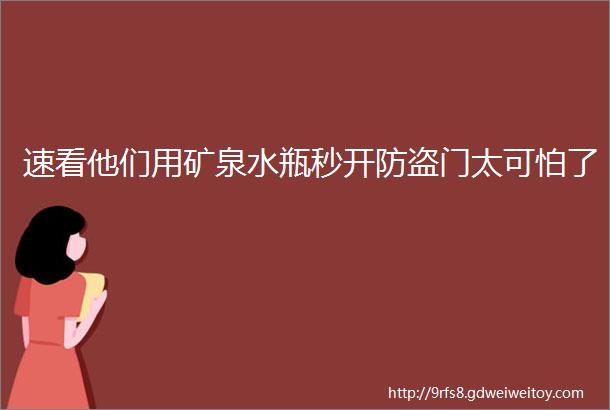 速看他们用矿泉水瓶秒开防盗门太可怕了

http://9rfs8.gdweiweitoy.com